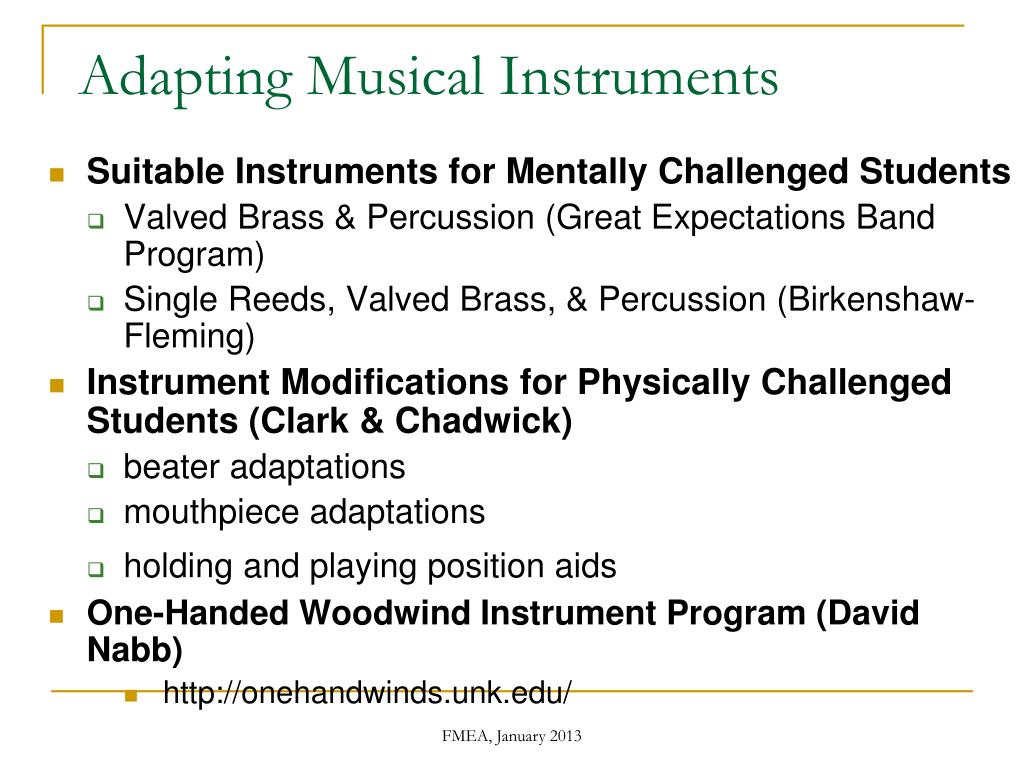 Adapting Musical Instruments

Suitable Instruments for Mentally Challenged Students

Valved Brass & Percussion (Great Expectations Band Program)

Single Reeds, Valved Brass, & Percussion (Birkenshaw-Fleming)

Instrument Modifications for Physically Challenged Students (Clark & Chadwick)

beater adaptations

mouthpiece adaptations

holding and playing position aids

One-Handed Woodwind Instrument Program (David Nabb)

http://onehandwinds.unk.edu/

FMEA, January 2013